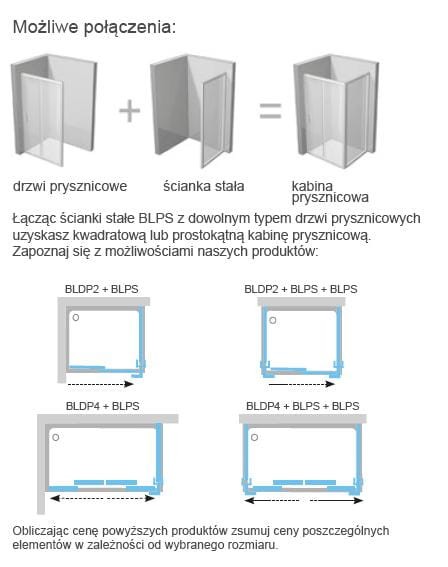 Możliwe połączenia:

+

=

drzwi prysznicowe

ścianka stała

kabina prysznicowa

Łącząc ścianki stałe BLPS z dowolnym typem drzwi prysznicowych uzyskasz kwadratową lub prostokątną kabinę prysznicową. Zapoznaj się z możliwościami naszych produktów:

BLDP2 + BLPS

BLDP2 + BLPS + BLPS

BLDP4 + BLPS

BLDP4 + BLPS + BLPS

Obliczając cenę powyższych produktów zsumuj ceny poszczególnych elementów w zależności od wybranego rozmiaru.